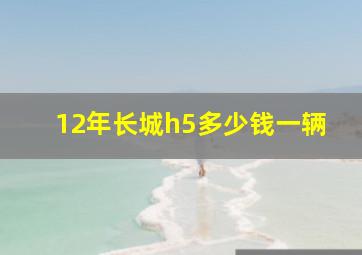 12年长城h5多少钱一辆